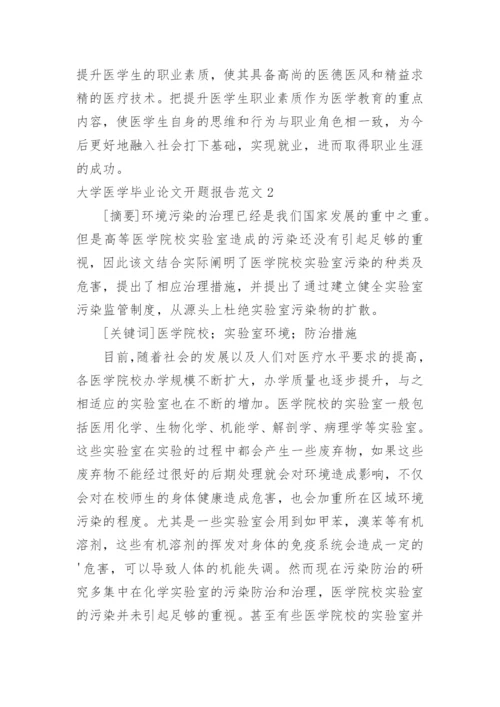 提升医学生的职业素质，使其具备高尚的医德医风和精益求精的医疗技术。把提升医学生职业素质作为医学教育的重点内容，使医学生自身的思维和行为与职业角色相一致，为今后更好地融入社会打下基础，实现就业，进而取得职业生涯的成功。

大学医学毕业论文开题报告范文2

[摘要]环境污染的治理已经是我们国家发展的重中之重。但是高等医学院校实验室造成的污染还没有引起足够的重视，因此该文结合实际阐明了医学院校实验室污染的种类及危害，提出了相应治理措施，并提出了通过建立健全实验室污染监管制度，从源头上杜绝实验室污染物的扩散。

[关键词]医学院校；实验室环境；防治措施

目前，随着社会的发展以及人们对医疗水平要求的提高，各医学院校办学规模不断扩大，办学质量也逐步提升，与之相适应的实验室也在不断的增加。医学院校的实验室一般包括医用化学、生物化学、机能学、解剖学、病理学等实验室。这些实验室在实验的过程中都会产生一些废弃物，如果这些废弃物不能经过很好的后期处理就会对环境造成影响，不仅会对在校师生的身体健康造成危害，也会加重所在区域环境污染的程度。尤其是一些实验室会用到如甲苯，溴苯等有机溶剂，这些有机溶剂的挥发对身体的免疫系统会造成一定的'危害，可以导致人体的机能失调。然而现在污染防治的研究多集中在化学实验室的污染防治和治理，医学院校实验室的污染并未引起足够的重视。甚至有些医学院校的实验室并